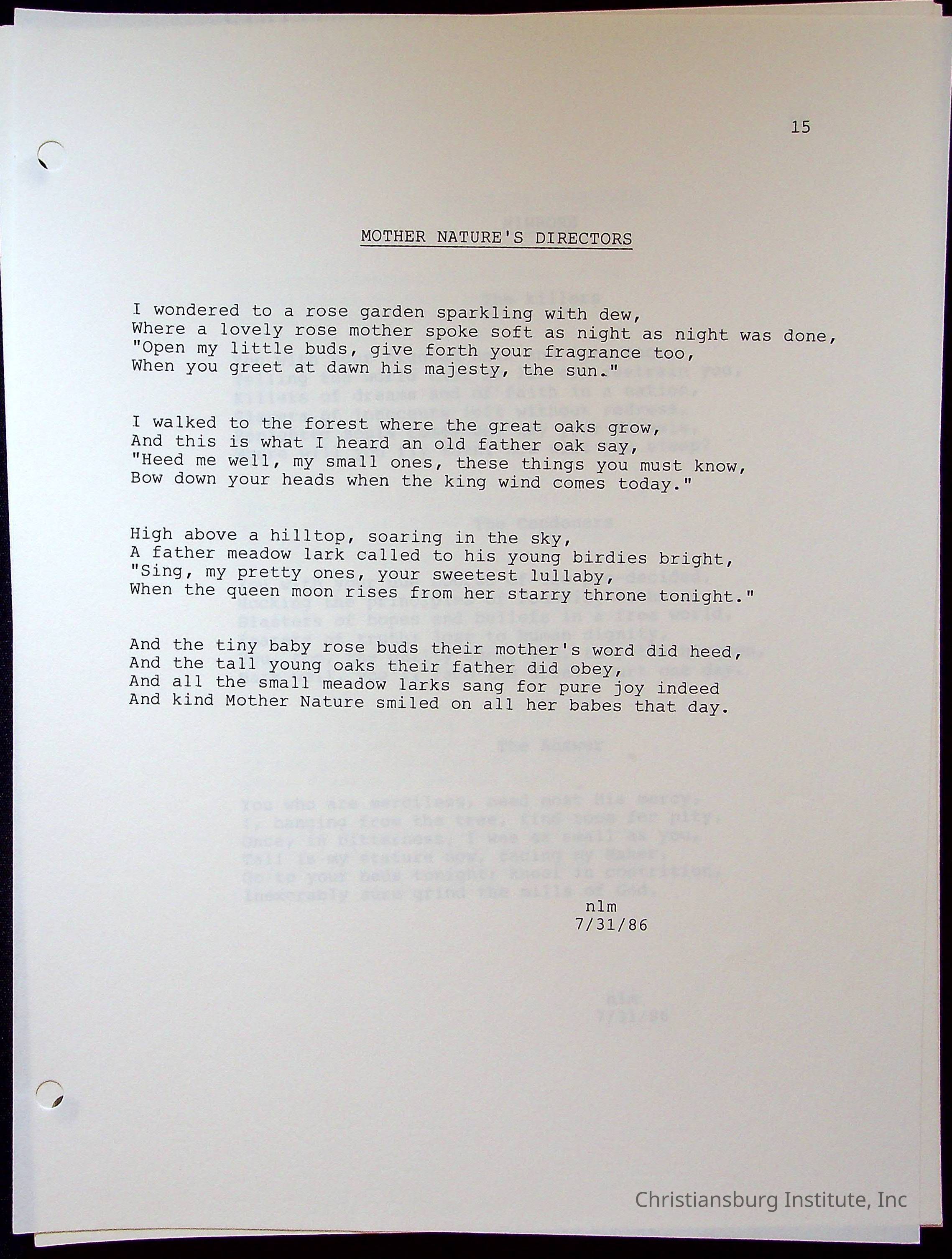 15

MOTHER NATURE'S DIRECTORS

I wondered to a rose garden sparkling with dew,
Where a lovely rose mother spoke soft as night as night was done,
"Open my little buds, give forth your fragrance too,
When you greet at dawn his majesty, the sun."

I walked to the forest where the great oaks grow,
And this is what I heard an old father oak say,
"Heed me well, my small ones, these things you must know,
Bow down your heads when the king wind comes today."

High above a hilltop, soaring in the sky,
A father meadow lark called to his young birdies bright,
"Sing, my pretty ones, your sweetest lullaby,
When the queen moon rises from her starry throne tonight."

And the tiny baby rose buds their mother's word did heed,
And the tall young oaks their father did obey,
And all the small meadow larks sang for pure joy indeed
And kind Mother Nature smiled on all her babes that day.

nlm
7/31/86

Christiansburg Institute, Inc